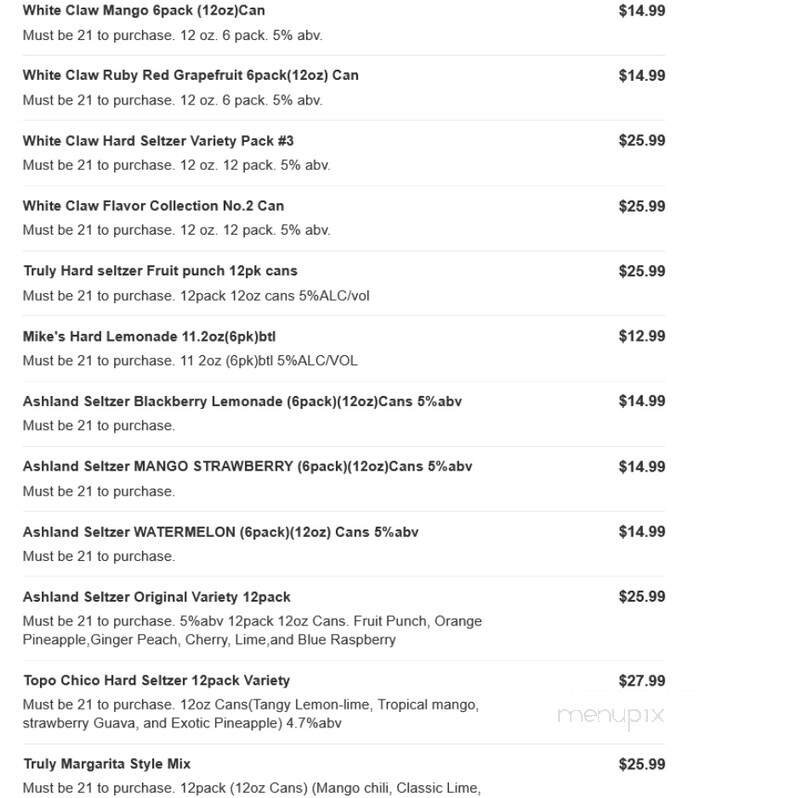 White Claw Mango 6pack (12oz)Can $14.99
Must be 21 to purchase. 12 oz. 6 pack. 5% abv.

White Claw Ruby Red Grapefruit 6pack(12oz) Can $14.99
Must be 21 to purchase. 12 oz. 6 pack. 5% abv.

White Claw Hard Seltzer Variety Pack #3 $25.99
Must be 21 to purchase. 12 oz. 12 pack. 5% abv.

White Claw Flavor Collection No.2 Can $25.99
Must be 21 to purchase. 12 oz. 12 pack. 5% abv.

Truly Hard seltzer Fruit punch 12pk cans $25.99
Must be 21 to purchase. 12pack 12oz cans 5%ALC/vol

Mike's Hard Lemonade 11.2oz(6pk)btl $12.99
Must be 21 to purchase. 11 2oz (6pk)btl 5%ALC/VOL

Ashland Seltzer Blackberry Lemonade (6pack)(12oz)Cans 5%abv $14.99
Must be 21 to purchase.

Ashland Seltzer MANGO STRAWBERRY (6pack)(12oz)Cans 5%abv $14.99
Must be 21 to purchase.

Ashland Seltzer WATERMELON (6pack)(12oz) Cans 5%abv $14.99
Must be 21 to purchase.

Ashland Seltzer Original Variety 12pack $25.99
Must be 21 to purchase. 5%abv 12pack 12oz Cans. Fruit Punch, Orange Pineapple,Ginger Peach, Cherry, Lime,and Blue Raspberry

Topo Chico Hard Seltzer 12pack Variety $27.99
Must be 21 to purchase. 12oz Cans(Tangy Lemon-lime, Tropical mango, strawberry Guava, and Exotic Pineapple) 4.7%abv

menupix

Truly Margarita Style Mix $25.99
Must be 21 to purchase. 12pack (12oz Cans) (Mango chili, Classic Lime,